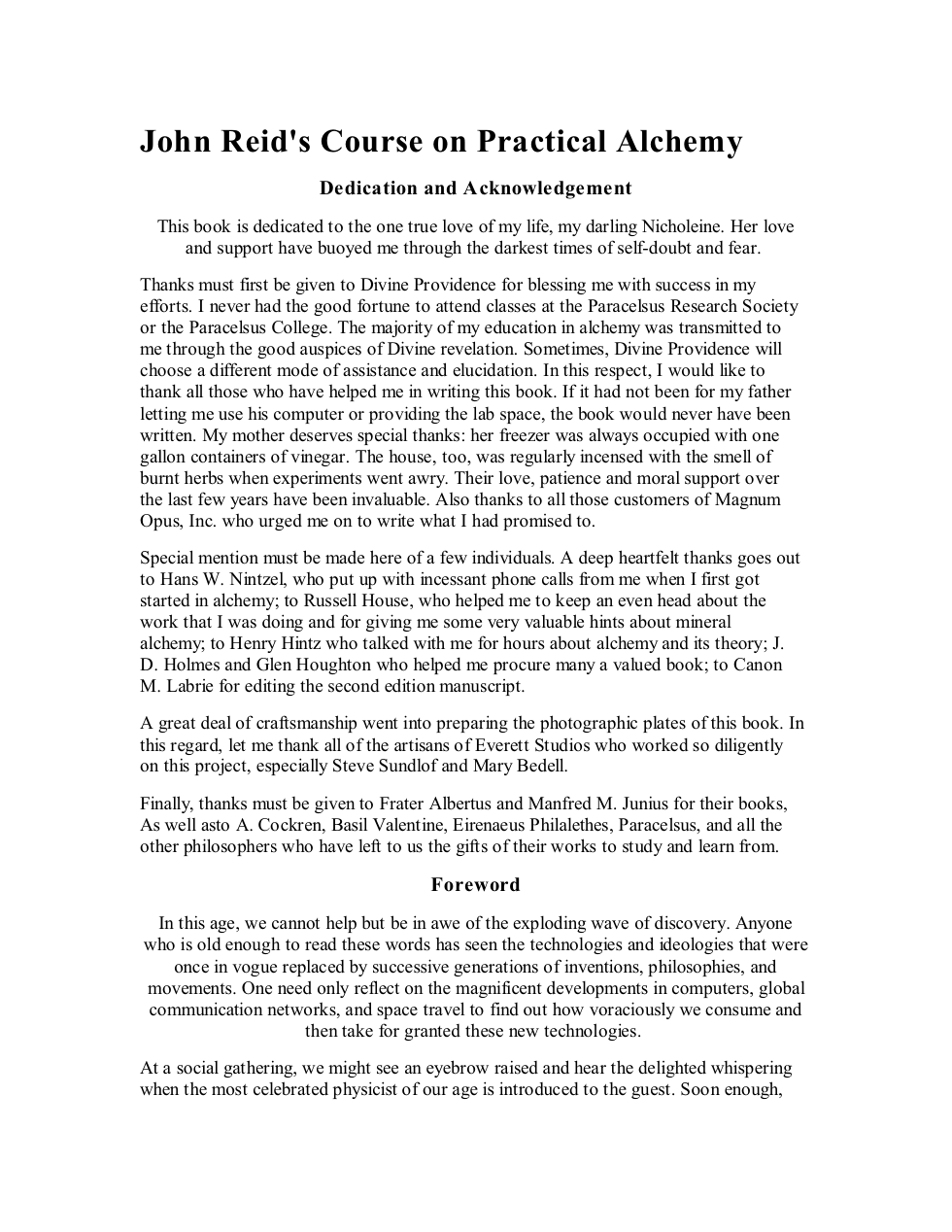 John Reid's Course on Practical Alchemy

Dedication and Acknowledgement

This book is dedicated to the one true love of my life, my darling Nicholeine. Her love and support have buoyed me through the darkest times of self-doubt and fear.

Thanks must first be given to Divine Providence for blessing me with success in my efforts. I never had the good fortune to attend classes at the Paracelsus Research Society or the Paracelsus College. The majority of my education in alchemy was transmitted to me through the good auspices of Divine revelation. Sometimes, Divine Providence will choose a different mode of assistance and elucidation. In this respect, I would like to thank all those who have helped me in writing this book. If it had not been for my father letting me use his computer or providing the lab space, the book would never have been written. My mother deserves special thanks: her freezer was always occupied with one gallon containers of vinegar. The house, too, was regularly incensed with the smell of burnt herbs when experiments went awry. Their love, patience and moral support over the last few years have been invaluable. Also thanks to all those customers of Magnum Opus, Inc. who urged me on to write what I had promised to.

Special mention must be made here of a few individuals. A deep heartfelt thanks goes out to Hans W. Nintzel, who put up with incessant phone calls from me when I first got started in alchemy; to Russell House, who helped me to keep an even head about the work that I was doing and for giving me some very valuable hints about mineral alchemy; to Henry Hintz who talked with me for hours about alchemy and its theory; J. D. Holmes and Glen Houghton who helped me procure many a valued book; to Canon M. Labrie for editing the second edition manuscript.

A great deal of craftsmanship went into preparing the photographic plates of this book. In this regard, let me thank all of the artisans of Everett Studios who worked so diligently on this project, especially Steve Sundlof and Mary Bedell.

Finally, thanks must be given to Frater Albertus and Manfred M. Junius for their books, As well asto A. Cockren, Basil Valentine, Eirenaeus Philalethes, Paracelsus, and all the other philosophers who have left to us the gifts of their works to study and learn from.

Foreword

In this age, we cannot help but be in awe of the exploding wave of discovery. Anyone who is old enough to read these words has seen the technologies and ideologies that were once in vogue replaced by successive generations of inventions, philosophies, and movements. One need only reflect on the magnificent developments in computers, global communication networks, and space travel to find out how voraciously we consume and then take for granted these new technologies.

At a social gathering, we might see an eyebrow raised and hear the delighted whispering when the most celebrated physicist of our age is introduced to the guest. Soon enough,